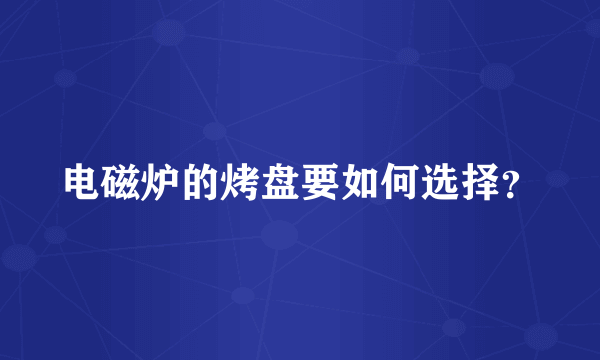 电磁炉的烤盘要如何选择？